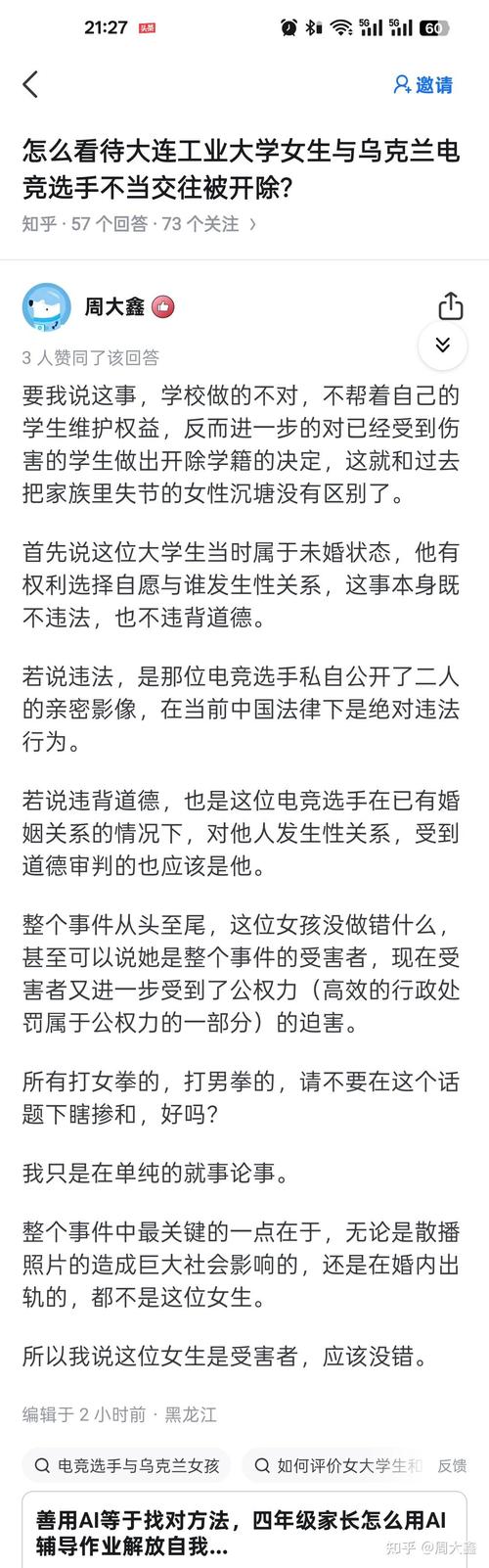 21:27 头条 5G 5G 60

邀请

怎么看待大连工业大学女生与乌克兰电竞选手不当交往被开除?

知乎 · 57 个回答 · 73 个关注 〉

周大鑫

3 人赞同了该回答

要我说这事，学校做的不对，不帮着自己的学生维护权益，反而进一步的对已经受到伤害的学生做出开除学籍的决定，这就和过去把家族里失节的女性沉塘没有区别了。

首先说这位大学生当时属于未婚状态，他有权利选择自愿与谁发生性关系，这事本身既不违法，也不违背道德。

若说违法，是那位电竞选手私自公开了二人的亲密影像，在当前中国法律下是绝对违法行为。

若说违背道德，也是这位电竞选手在已有婚姻关系的情况下，对他人发生性关系，受到道德审判的也应该是他。

整个事件从头至尾，这位女孩没做错什么，甚至可以说她是整个事件的受害者，现在受害者又进一步受到了公权力（高效的行政处罚属于公权力的一部分）的迫害。

所有打女拳的，打男拳的，请不要在这个话题下瞎掺和，好吗?

我只是在单纯的就事论事。

整个事件中最关键的一点在于，无论是散播照片的造成巨大社会影响的，还是在婚内出轨的，都不是这位女生。

所以我说这位女生是受害者，应该没错。

编辑于 2 小时前 · 黑龙江

电竞选手与乌克兰女孩 如何评价女大学生和 反馈

善用AI等于找对方法，四年级家长怎么用AI辅导作业解放自我...

知乎 @周大鑫